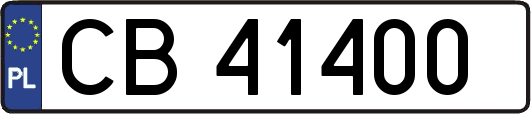 PL
CB 41400